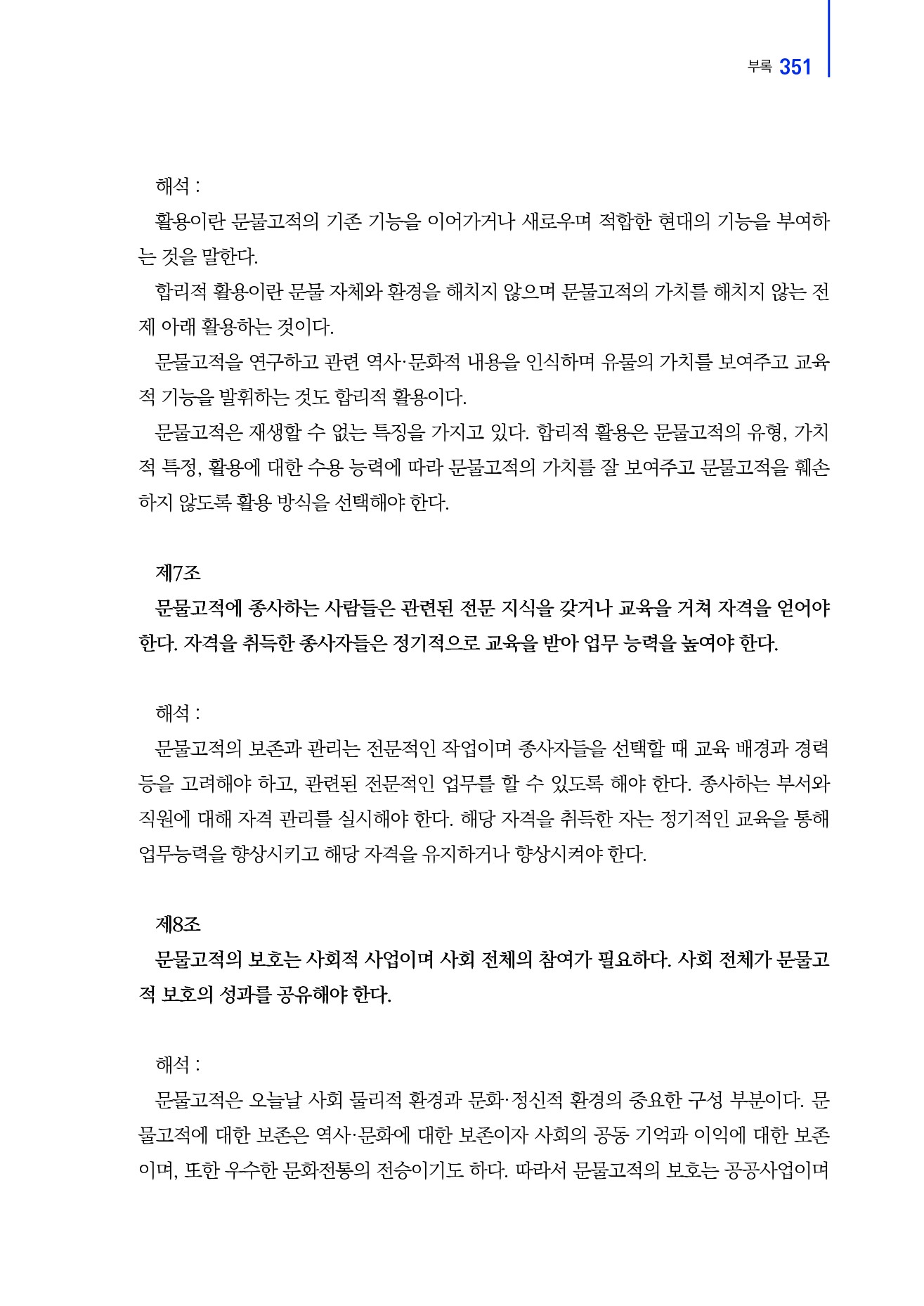 부록 351

해석 :

활용이란 문물고적의 기존 기능을 이어가거나 새로우며 적합한 현대의 기능을 부여하는 것을 말한다.

합리적 활용이란 문물 자체와 환경을 해치지 않으며 문물고적의 가치를 해치지 않는 전제 아래 활용하는 것이다.

문물고적을 연구하고 관련 역사·문화적 내용을 인식하며 유물의 가치를 보여주고 교육적 기능을 발휘하는 것도 합리적 활용이다.

문물고적은 재생할 수 없는 특징을 가지고 있다. 합리적 활용은 문물고적의 유형, 가치적 특정, 활용에 대한 수용 능력에 따라 문물고적의 가치를 잘 보여주고 문물고적을 훼손하지 않도록 활용 방식을 선택해야 한다.

제7조

문물고적에 종사하는 사람들은 관련된 전문 지식을 갖거나 교육을 거쳐 자격을 얻어야 한다. 자격을 취득한 종사자들은 정기적으로 교육을 받아 업무 능력을 높여야 한다.

해석 :

문물고적의 보존과 관리는 전문적인 작업이며 종사자들을 선택할 때 교육 배경과 경력 등을 고려해야 하고, 관련된 전문적인 업무를 할 수 있도록 해야 한다. 종사하는 부서와 직원에 대해 자격 관리를 실시해야 한다. 해당 자격을 취득한 자는 정기적인 교육을 통해 업무능력을 향상시키고 해당 자격을 유지하거나 향상시켜야 한다.

제8조

문물고적의 보호는 사회적 사업이며 사회 전체의 참여가 필요하다. 사회 전체가 문물고적 보호의 성과를 공유해야 한다.

해석 :

문물고적은 오늘날 사회 물리적 환경과 문화·정신적 환경의 중요한 구성 부분이다. 문물고적에 대한 보존은 역사·문화에 대한 보존이자 사회의 공동 기억과 이익에 대한 보존이며, 또한 우수한 문화전통의 전승이기도 하다. 따라서 문물고적의 보호는 공공사업이며